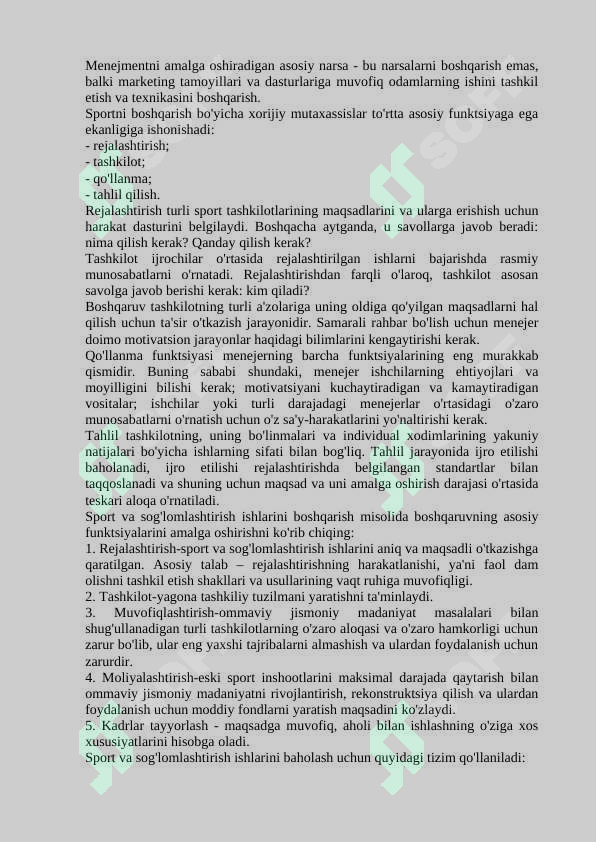 Menejmentni amalga oshiradigan asosiy narsa - bu narsalarni boshqarish emas, balki marketing tamoyillari va dasturlariga muvofiq odamlarning ishini tashkil etish va texnikasini boshqarish.
Sportni boshqarish bo'yicha xorijiy mutaxassislar to'rtta asosiy funktsiyaga ega ekanligiga ishonishadi:
- rejalashtirish;
- tashkilot;
- qo'llanma;
- tahlil qilish.
Rejalashtirish turli sport tashkilotlarining maqsadlarini va ularga erishish uchun harakat dasturini belgilaydi. Boshqacha aytganda, u savollarga javob beradi: nima qilish kerak? Qanday qilish kerak?
Tashkilot ijrochilar o'rtasida rejalashtirilgan ishlarni bajarishda rasmiy munosabatlarni o'rnatadi. Rejalashtirishdan farqli o'laroq, tashkilot asosan savolga javob berishi kerak: kim qiladi?
Boshqaruv tashkilotning turli a'zolariga uning oldiga qo'yilgan maqsadlarni hal qilish uchun ta'sir o'tkazish jarayonidir. Samarali rahbar bo'lish uchun menejer doimo motivatsion jarayonlar haqidagi bilimlarini kengaytirishi kerak.
Qo'llanma funktsiyasi menejerning barcha funktsiyalarining eng murakkab qismidir. Buning sababi shundaki, menejer ishchilarning ehtiyojlari va moyilligini bilishi kerak; motivatsiyani kuchaytiradigan va kamaytiradigan vositalar; ishchilar yoki turli darajadagi menejerlar o'rtasidagi o'zaro munosabatlarni o'rnatish uchun o'z sa'y-harakatlarini yo'naltirishi kerak.
Tahlil tashkilotning, uning bo'linmalari va individual xodimlarining yakuniy natijalari bo'yicha ishlarning sifati bilan bog'liq. Tahlil jarayonida ijro etilishi baholanadi, ijro etilishi rejalashtirishda belgilangan standartlar bilan taqqoslanadi va shuning uchun maqsad va uni amalga oshirish darajasi o'rtasida teskari aloqa o'rnatiladi.
Sport va sog'lomlashtirish ishlarini boshqarish misolida boshqaruvning asosiy funktsiyalarini amalga oshirishni ko'rib chiqing:
1. Rejalashtirish-sport va sog'lomlashtirish ishlarini aniq va maqsadli o'tkazishga qaratilgan. Asosiy talab – rejalashtirishning harakatlanishi, ya'ni faol dam olishni tashkil etish shakllari va usullarining vaqt ruhiga muvofiqligi.
2. Tashkilot-yagona tashkiliy tuzilmani yaratishni ta'minlaydi.
3. Muvofiqlashtirish-ommaviy jismoniy madaniyat masalalari bilan shug'ullanadigan turli tashkilotlarning o'zaro aloqasi va o'zaro hamkorligi uchun zarur bo'lib, ular eng yaxshi tajribalarni almashish va ulardan foydalanish uchun zarurdir.
4. Moliyalashtirish-eski sport inshootlarini maksimal darajada qaytarish bilan ommaviy jismoniy madaniyatni rivojlantirish, rekonstruktsiya qilish va ulardan foydalanish uchun moddiy fondlarni yaratish maqsadini ko'zlaydi.
5. Kadrlar tayyorlash - maqsadga muvofiq, aholi bilan ishlashning o'ziga xos xususiyatlarini hisobga oladi.
Sport va sog'lomlashtirish ishlarini baholash uchun quyidagi tizim qo'llaniladi: